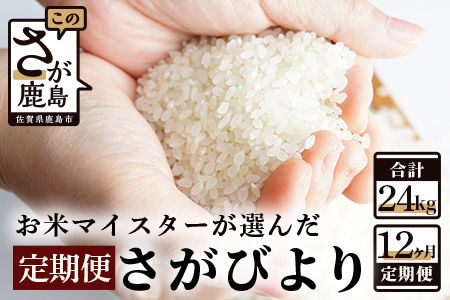 この
さが
鹿島
佐賀県鹿島市

合計
24kg

12ヶ月
定期便

お米マイスターが選んだ
定期便 さがびより